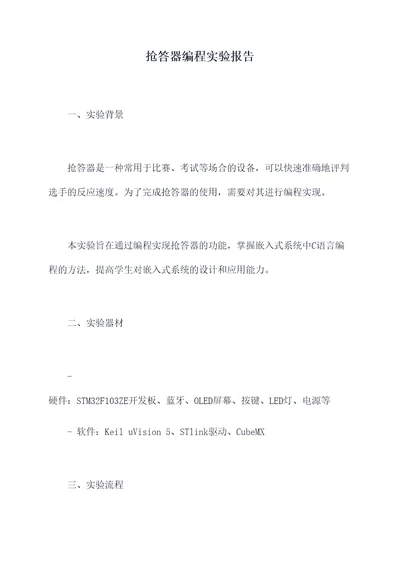 抢答器编程实验报告

一、实验背景

抢答器是一种常用于比赛、考试等场合的设备，可以快速准确地评判选手的反应速度。为了完成抢答器的使用，需要对其进行编程实现。

本实验旨在通过编程实现抢答器的功能，掌握嵌入式系统中C语言编程的方法，提高学生对嵌入式系统的设计和应用能力。

二、实验器材

-

硬件：STM32F103ZE开发板、蓝牙、OLED屏幕、按键、LED灯、电源等

- 软件：Keil uVision 5、STlink驱动、CubeMX

三、实验流程